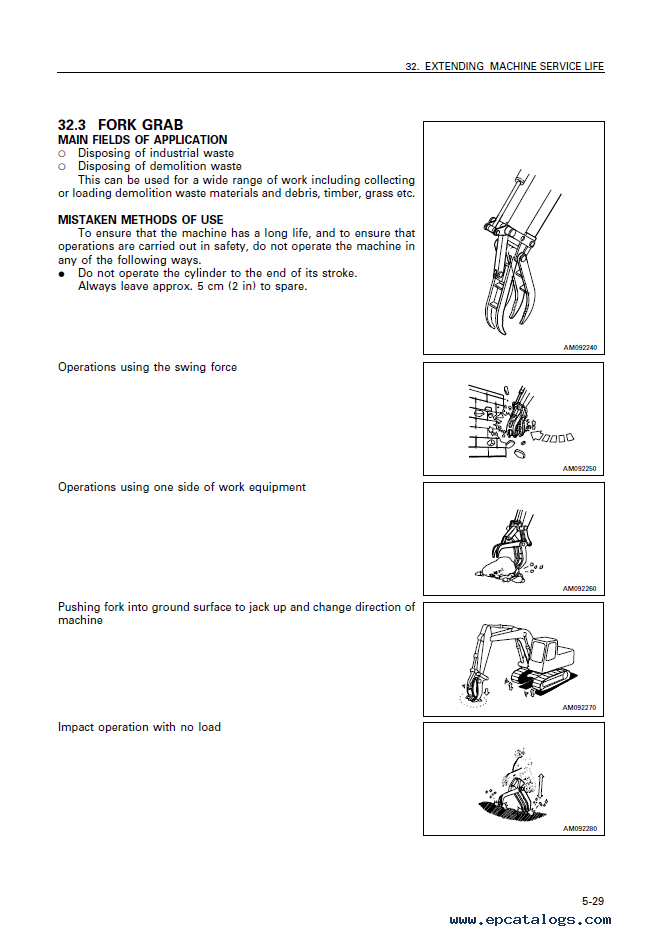 32. EXTENDING MACHINE SERVICE LIFE

32.3 FORK GRAB
MAIN FIELDS OF APPLICATION
○ Disposing of industrial waste
○ Disposing of demolition waste
This can be used for a wide range of work including collecting or loading demolition waste materials and debris, timber, grass etc.

MISTAKEN METHODS OF USE
To ensure that the machine has a long life, and to ensure that operations are carried out in safety, do not operate the machine in any of the following ways.
● Do not operate the cylinder to the end of its stroke.
Always leave approx. 5 cm (2 in) to spare.

AM092240

Operations using the swing force

AM092250

Operations using one side of work equipment

AM092260

Pushing fork into ground surface to jack up and change direction of machine

AM092270

Impact operation with no load

AM092280

5-29

www.epcatalogs.com